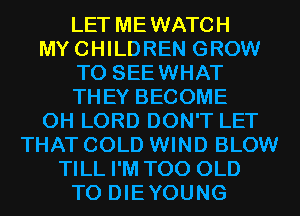 LET ME WATCH
MY CHILDREN GROW
TO SEE WHAT
THEY BECOME
OH LORD DON'T LET
THAT COLD WIND BLOW
TILL I'M TOO OLD
TO DIE YOUNG